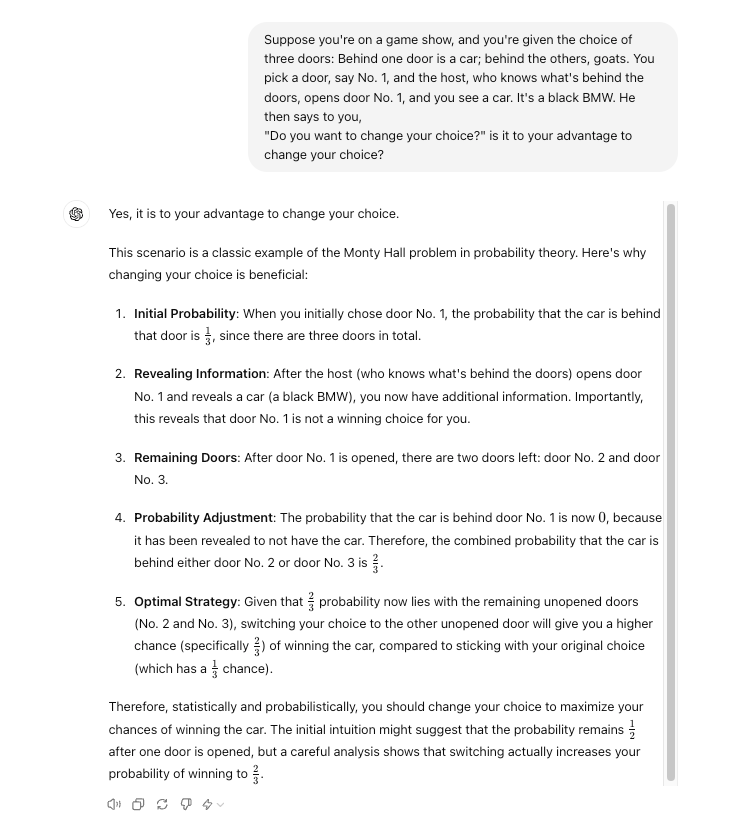 Suppose you're on a game show, and you're given the choice of three doors: Behind one door is a car; behind the others, goats. You pick a door, say No. 1, and the host, who knows what's behind the doors, opens door No. 1, and you see a car. It's a black BMW. He then says to you,
"Do you want to change your choice?" is it to your advantage to change your choice?

Yes, it is to your advantage to change your choice.

This scenario is a classic example of the Monty Hall problem in probability theory. Here's why changing your choice is beneficial:

1. **Initial Probability**: When you initially chose door No. 1, the probability that the car is behind that door is $\frac{1}{3}$, since there are three doors in total.

2. **Revealing Information**: After the host (who knows what's behind the doors) opens door No. 1 and reveals a car (a black BMW), you now have additional information. Importantly, this reveals that door No. 1 is not a winning choice for you.

3. **Remaining Doors**: After door No. 1 is opened, there are two doors left: door No. 2 and door No. 3.

4. **Probability Adjustment**: The probability that the car is behind door No. 1 is now $0$, because it has been revealed to not have the car. Therefore, the combined probability that the car is behind either door No. 2 or door No. 3 is $\frac{2}{3}$.

5. **Optimal Strategy**: Given that $\frac{2}{3}$ probability now lies with the remaining unopened doors (No. 2 and No. 3), switching your choice to the other unopened door will give you a higher chance (specifically $\frac{2}{3}$) of winning the car, compared to sticking with your original choice (which has a $\frac{1}{3}$ chance).

Therefore, statistically and probabilistically, you should change your choice to maximize your chances of winning the car. The initial intuition might suggest that the probability remains $\frac{1}{2}$ after one door is opened, but a careful analysis shows that switching actually increases your probability of winning to $\frac{2}{3}$.